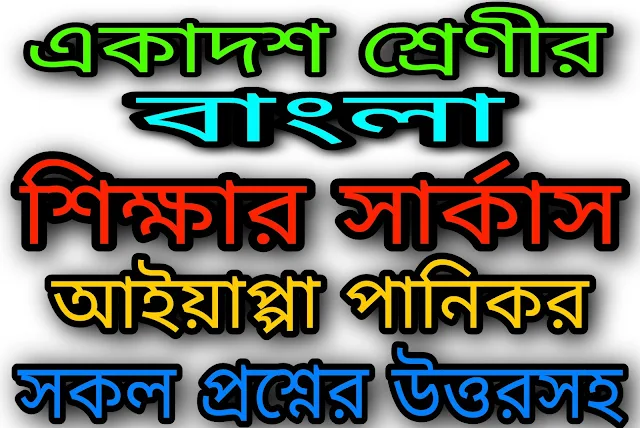 একাদশ শ্রেণীর
বাংলা
শিক্ষার সার্কাস
আইয়াপ্পা পানিকর
সকল প্রশ্নের উত্তরসহ